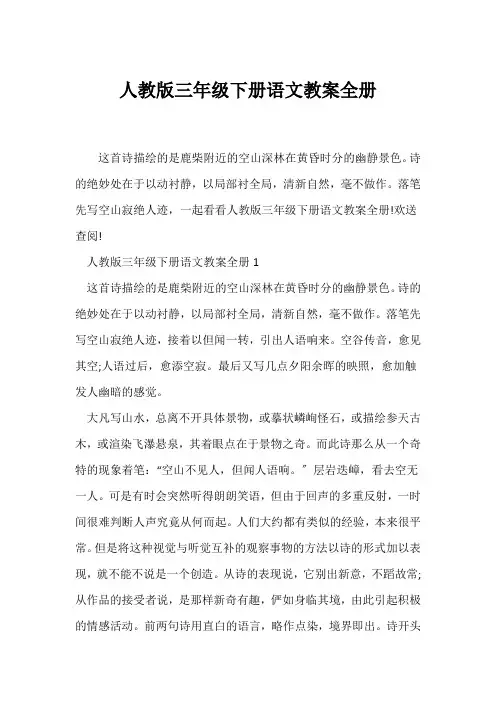 人教版三年级下册语文教案全册

这首诗描绘的是鹿柴附近的空山深林在黄昏时分的幽静景色。诗的绝妙处在于以动衬静，以局部衬全局，清新自然，毫不做作。落笔先写空山寂绝人迹，一起看看人教版三年级下册语文教案全册!欢送查阅!

人教版三年级下册语文教案全册 1

这首诗描绘的是鹿柴附近的空山深林在黄昏时分的幽静景色。诗的绝妙处在于以动衬静，以局部衬全局，清新自然，毫不做作。落笔先写空山寂绝人迹，接着以但闻一转，引出人语响来。空谷传音，愈见其空;人语过后，愈添空寂。最后又写几点夕阳余晖的映照，愈加触发人幽暗的感觉。

大凡写山水，总离不开具体景物，或摹状嶙峋怪石，或描绘参天古木，或渲染飞瀑悬泉，其着眼点在于景物之奇。而此诗那么从一个奇特的现象着笔:“空山不见人，但闻人语响。”层岩迭嶂，看去空无一人。可是有时会突然听得朗朗笑语，但由于回声的多重反射，一时间很难判断人声究竟从何而起。人们大约都有类似的经验，本来很平常。但是将这种视觉与听觉互补的观察事物的方法以诗的形式加以表现，就不能不说是一个创造。从诗的表现说，它别出新意，不蹈故常;从作品的接受者说，是那样新奇有趣，俨如身临其境，由此引起积极的情感活动。前两句诗用直白的语言，略作点染，境界即出。诗开头